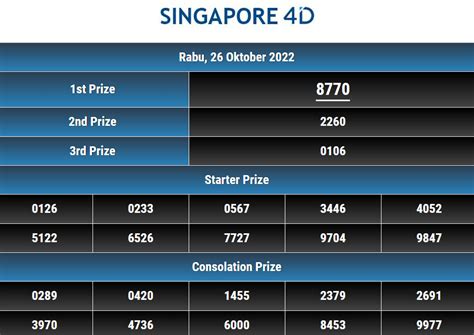 SINGAPORE 4D

Rabu, 26 Oktober 2022

| 1st Prize | 8770 |
|---|---|
| 2nd Prize | 2260 |
| 3rd Prize | 0106 |

Starter Prize

| 0126 | 0233 | 0567 | 3446 | 4052 |
|---|---|---|---|---|
| 5122 | 6526 | 7727 | 9704 | 9847 |

Consolation Prize

| 0289 | 0420 | 1455 | 2379 | 2691 |
|---|---|---|---|---|
| 3970 | 4736 | 6000 | 8453 | 9977 |